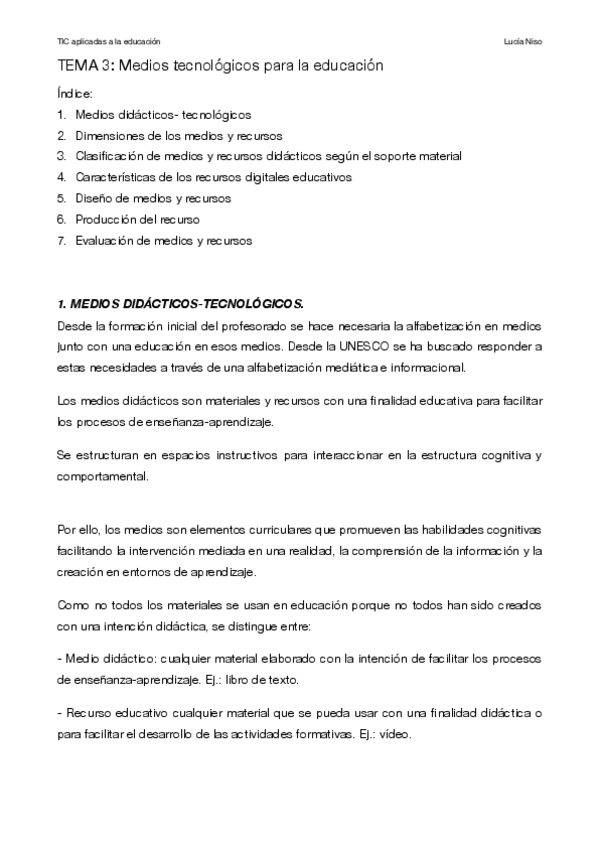 TIC aplicadas a la educación

Lucía Niso

TEMA 3: Medios tecnológicos para la educación

Índice:

1. Medios didácticos- tecnológicos
2. Dimensiones de los medios y recursos
3. Clasificación de medios y recursos didácticos según el soporte material
4. Características de los recursos digitales educativos
5. Diseño de medios y recursos
6. Producción del recurso
7. Evaluación de medios y recursos

1. MEDIOS DIDÁCTICOS-TECNOLÓGICOS.

Desde la formación inicial del profesorado se hace necesaria la alfabetización en medios junto con una educación en esos medios. Desde la UNESCO se ha buscado responder a estas necesidades a través de una alfabetización mediática e informacional.

Los medios didácticos son materiales y recursos con una finalidad educativa para facilitar los procesos de enseñanza-aprendizaje.

Se estructuran en espacios instructivos para interaccionar en la estructura cognitiva y comportamental.

Por ello, los medios son elementos curriculares que promueven las habilidades cognitivas facilitando la intervención mediada en una realidad, la comprensión de la información y la creación en entornos de aprendizaje.

Como no todos los materiales se usan en educación porque no todos han sido creados con una intención didáctica, se distingue entre:

- Medio didáctico: cualquier material elaborado con la intención de facilitar los procesos de enseñanza-aprendizaje. Ej.: libro de texto.

- Recurso educativo cualquier material que se pueda usar con una finalidad didáctica o para facilitar el desarrollo de las actividades formativas. Ej.: vídeo.